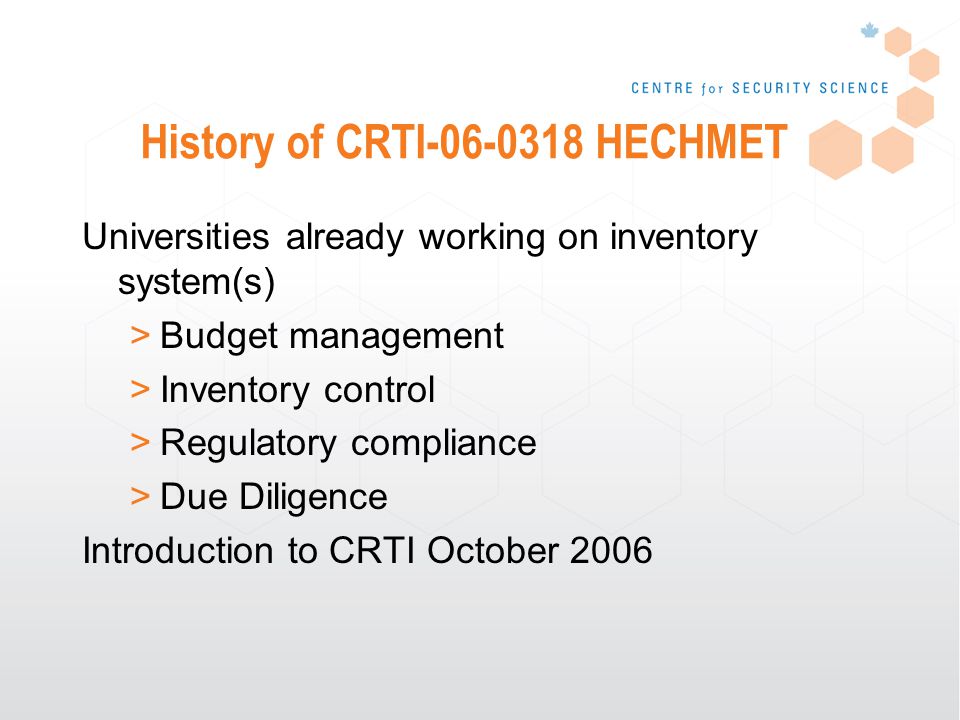 CENTRE for SECURITY SCIENCE

History of CRTI-06-0318 HECHMET

Universities already working on inventory system(s)

> Budget management
> Inventory control
> Regulatory compliance
> Due Diligence

Introduction to CRTI October 2006